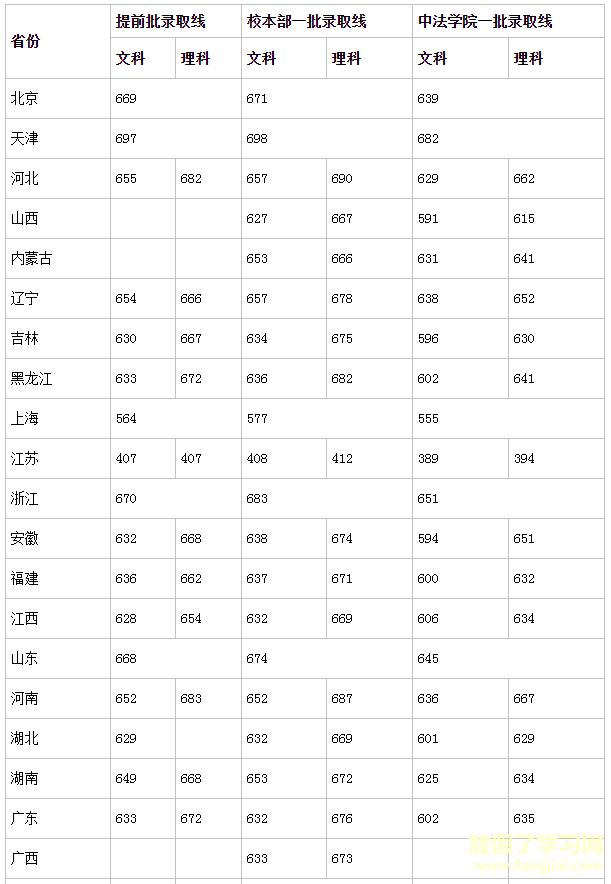 | 省份 | 提前批录取线 | | 校本部一批录取线 | | 中法学院一批录取线 | |
|---|---|---|---|---|---|---|
| | 文科 | 理科 | 文科 | 理科 | 文科 | 理科 |
| 北京 | 669 | | 671 | | 639 | |
| 天津 | 697 | | 698 | | 682 | |
| 河北 | 655 | 682 | 657 | 690 | 629 | 662 |
| 山西 | | | 627 | 667 | 591 | 615 |
| 内蒙古 | | | 653 | 666 | 631 | 641 |
| 辽宁 | 654 | 666 | 657 | 678 | 638 | 652 |
| 吉林 | 630 | 667 | 634 | 675 | 596 | 630 |
| 黑龙江 | 633 | 672 | 636 | 682 | 602 | 641 |
| 上海 | 564 | | 577 | | 555 | |
| 江苏 | 407 | 407 | 408 | 412 | 389 | 394 |
| 浙江 | 670 | | 683 | | 651 | |
| 安徽 | 632 | 668 | 638 | 674 | 594 | 651 |
| 福建 | 636 | 662 | 637 | 671 | 600 | 632 |
| 江西 | 628 | 654 | 632 | 669 | 606 | 634 |
| 山东 | 668 | | 674 | | 645 | |
| 河南 | 652 | 683 | 652 | 687 | 636 | 667 |
| 湖北 | 629 | | 632 | 669 | 601 | 629 |
| 湖南 | 649 | 668 | 653 | 672 | 625 | 634 |
| 广东 | 633 | 672 | 632 | 676 | 602 | 635 |
| 广西 | | | 633 | 673 | | |

放假了学习网
www.fangjial.com